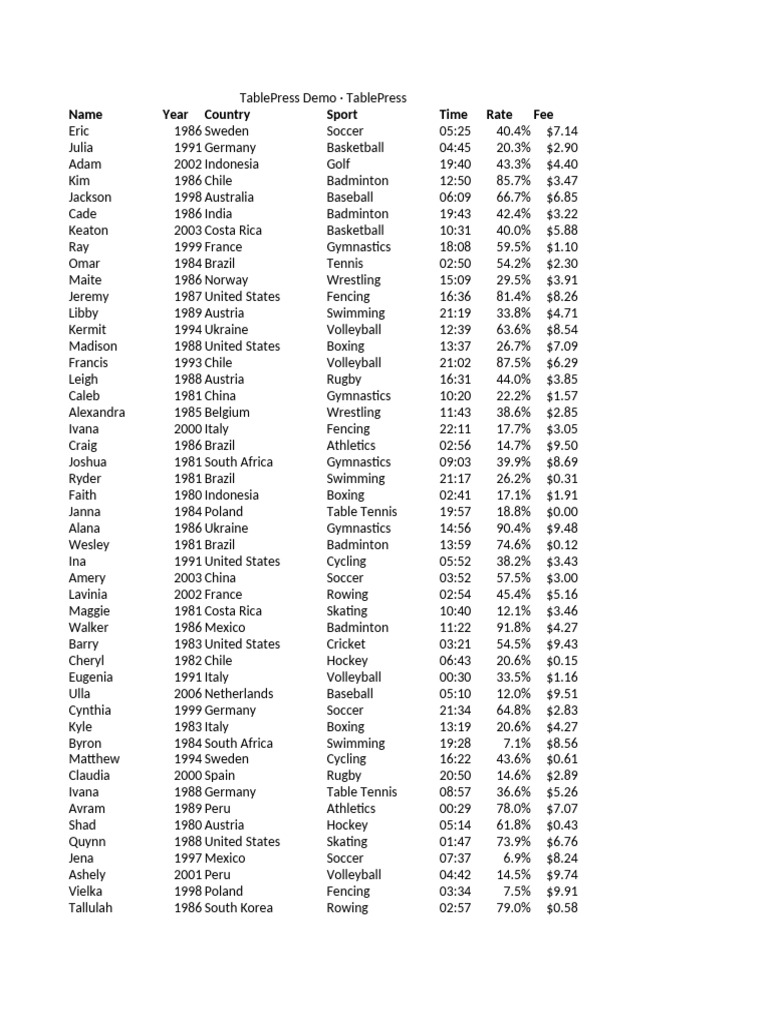 TablePress Demo · TablePress

| Name | Year | Country | Sport | Time | Rate | Fee |
|---|---|---|---|---|---|---|
| Eric | 1986 | Sweden | Soccer | 05:25 | 40.4% | $7.14 |
| Julia | 1991 | Germany | Basketball | 04:45 | 20.3% | $2.90 |
| Adam | 2002 | Indonesia | Golf | 19:40 | 43.3% | $4.40 |
| Kim | 1986 | Chile | Badminton | 12:50 | 85.7% | $3.47 |
| Jackson | 1998 | Australia | Baseball | 06:09 | 66.7% | $6.85 |
| Cade | 1986 | India | Badminton | 19:43 | 42.4% | $3.22 |
| Keaton | 2003 | Costa Rica | Basketball | 10:31 | 40.0% | $5.88 |
| Ray | 1999 | France | Gymnastics | 18:08 | 59.5% | $1.10 |
| Omar | 1984 | Brazil | Tennis | 02:50 | 54.2% | $2.30 |
| Maite | 1986 | Norway | Wrestling | 15:09 | 29.5% | $3.91 |
| Jeremy | 1987 | United States | Fencing | 16:36 | 81.4% | $8.26 |
| Libby | 1989 | Austria | Swimming | 21:19 | 33.8% | $4.71 |
| Kermit | 1994 | Ukraine | Volleyball | 12:39 | 63.6% | $8.54 |
| Madison | 1988 | United States | Boxing | 13:37 | 26.7% | $7.09 |
| Francis | 1993 | Chile | Volleyball | 21:02 | 87.5% | $6.29 |
| Leigh | 1988 | Austria | Rugby | 16:31 | 44.0% | $3.85 |
| Caleb | 1981 | China | Gymnastics | 10:20 | 22.2% | $1.57 |
| Alexandra | 1985 | Belgium | Wrestling | 11:43 | 38.6% | $2.85 |
| Ivana | 2000 | Italy | Fencing | 22:11 | 17.7% | $3.05 |
| Craig | 1986 | Brazil | Athletics | 02:56 | 14.7% | $9.50 |
| Joshua | 1981 | South Africa | Gymnastics | 09:03 | 39.9% | $8.69 |
| Ryder | 1981 | Brazil | Swimming | 21:17 | 26.2% | $0.31 |
| Faith | 1980 | Indonesia | Boxing | 02:41 | 17.1% | $1.91 |
| Janna | 1984 | Poland | Table Tennis | 19:57 | 18.8% | $0.00 |
| Alana | 1986 | Ukraine | Gymnastics | 14:56 | 90.4% | $9.48 |
| Wesley | 1981 | Brazil | Badminton | 13:59 | 74.6% | $0.12 |
| Ina | 1991 | United States | Cycling | 05:52 | 38.2% | $3.43 |
| Amery | 2003 | China | Soccer | 03:52 | 57.5% | $3.00 |
| Lavinia | 2002 | France | Rowing | 02:54 | 45.4% | $5.16 |
| Maggie | 1981 | Costa Rica | Skating | 10:40 | 12.1% | $3.46 |
| Walker | 1986 | Mexico | Badminton | 11:22 | 91.8% | $4.27 |
| Barry | 1983 | United States | Cricket | 03:21 | 54.5% | $9.43 |
| Cheryl | 1982 | Chile | Hockey | 06:43 | 20.6% | $0.15 |
| Eugenia | 1991 | Italy | Volleyball | 00:30 | 33.5% | $1.16 |
| Ulla | 2006 | Netherlands | Baseball | 05:10 | 12.0% | $9.51 |
| Cynthia | 1999 | Germany | Soccer | 21:34 | 64.8% | $2.83 |
| Kyle | 1983 | Italy | Boxing | 13:19 | 20.6% | $4.27 |
| Byron | 1984 | South Africa | Swimming | 19:28 | 7.1% | $8.56 |
| Matthew | 1994 | Sweden | Cycling | 16:22 | 43.6% | $0.61 |
| Claudia | 2000 | Spain | Rugby | 20:50 | 14.6% | $2.89 |
| Ivana | 1988 | Germany | Table Tennis | 08:57 | 36.6% | $5.26 |
| Avram | 1989 | Peru | Athletics | 00:29 | 78.0% | $7.07 |
| Shad | 1980 | Austria | Hockey | 05:14 | 61.8% | $0.43 |
| Quynn | 1988 | United States | Skating | 01:47 | 73.9% | $6.76 |
| Jena | 1997 | Mexico | Soccer | 07:37 | 6.9% | $8.24 |
| Ashely | 2001 | Peru | Volleyball | 04:42 | 14.5% | $9.74 |
| Vielka | 1998 | Poland | Fencing | 03:34 | 7.5% | $9.91 |
| Tallulah | 1986 | South Korea | Rowing | 02:57 | 79.0% | $0.58 |